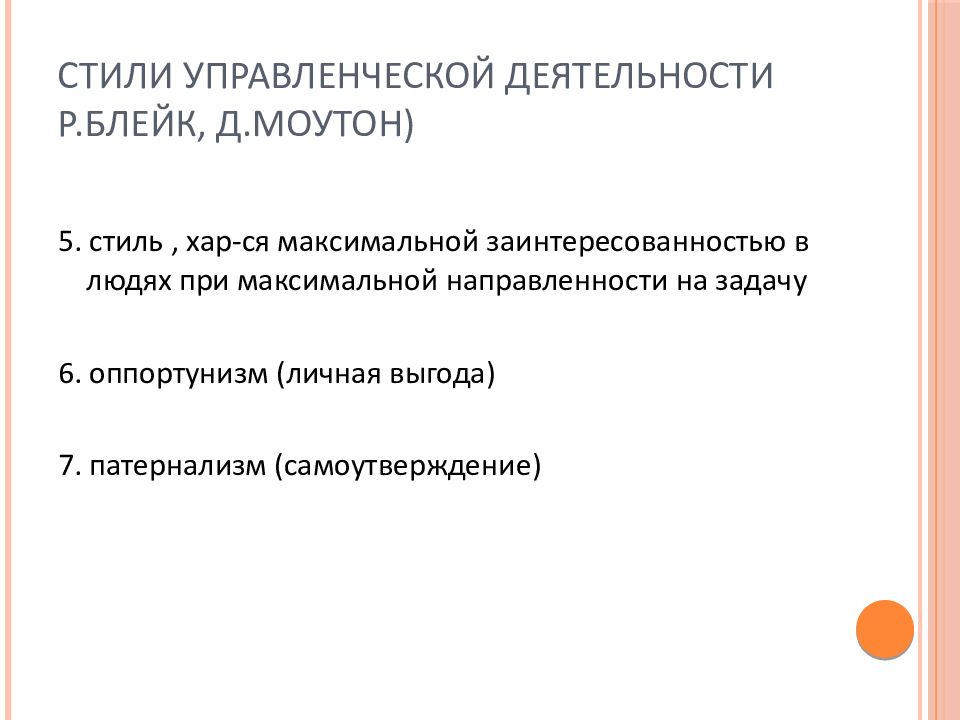 СТИЛИ УПРАВЛЕНЧЕСКОЙ ДЕЯТЕЛЬНОСТИ Р.БЛЕЙК, Д.МОУТОН)

5. стиль , хар-ся максимальной заинтересованностью в людях при максимальной направленности на задачу

6. оппортунизм (личная выгода)

7. патернализм (самоутверждение)